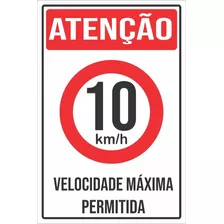 ATENÇÃO

10
km/h

VELOCIDADE MÁXIMA PERMITIDA